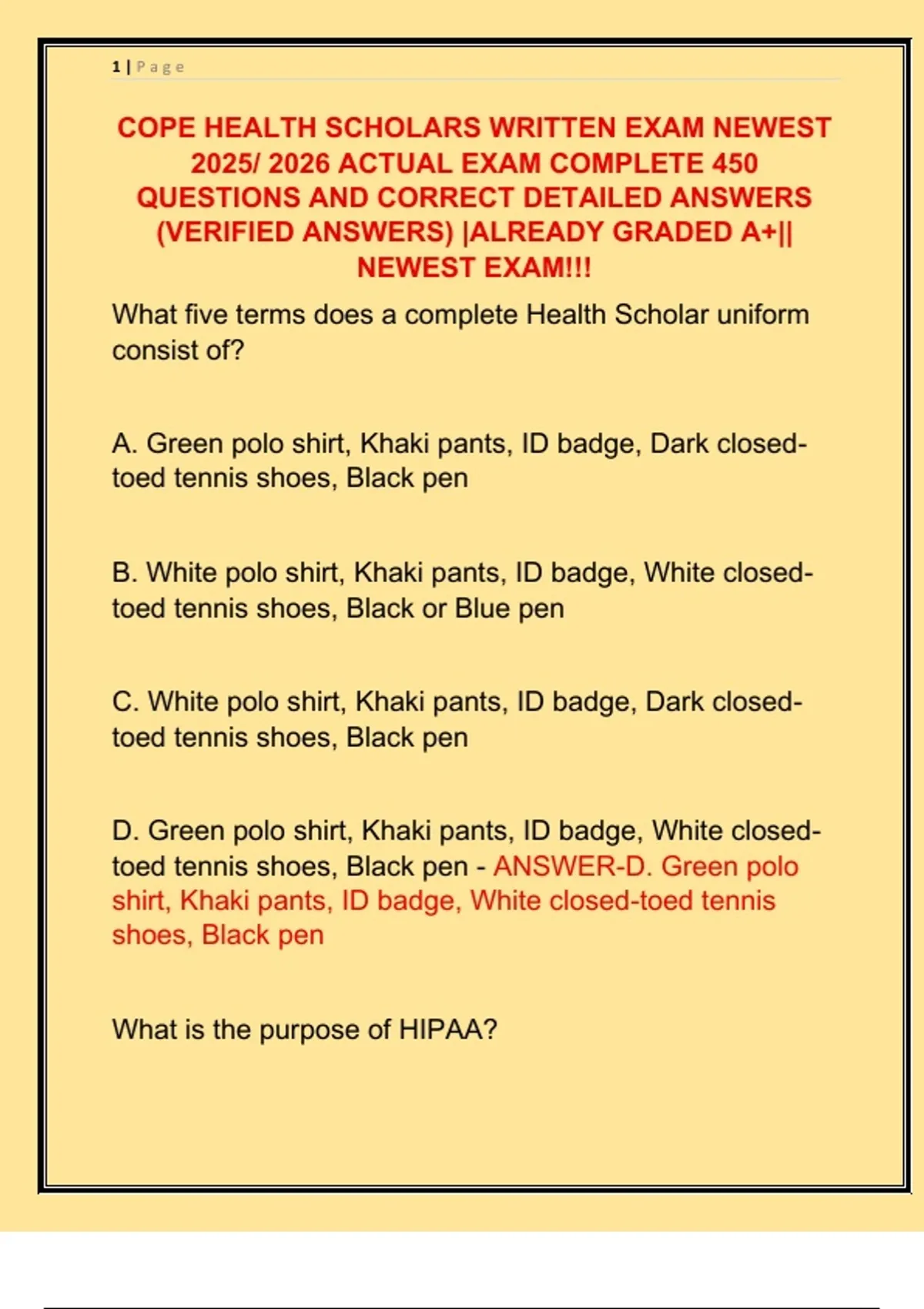 1 | Page

COPE HEALTH SCHOLARS WRITTEN EXAM NEWEST 2025/ 2026 ACTUAL EXAM COMPLETE 450 QUESTIONS AND CORRECT DETAILED ANSWERS (VERIFIED ANSWERS) |ALREADY GRADED A+|| NEWEST EXAM!!!

What five terms does a complete Health Scholar uniform consist of?

A. Green polo shirt, Khaki pants, ID badge, Dark closed-toed tennis shoes, Black pen

B. White polo shirt, Khaki pants, ID badge, White closed-toed tennis shoes, Black or Blue pen

C. White polo shirt, Khaki pants, ID badge, Dark closed-toed tennis shoes, Black pen

D. Green polo shirt, Khaki pants, ID badge, White closed-toed tennis shoes, Black pen - ANSWER-D. Green polo shirt, Khaki pants, ID badge, White closed-toed tennis shoes, Black pen

What is the purpose of HIPAA?